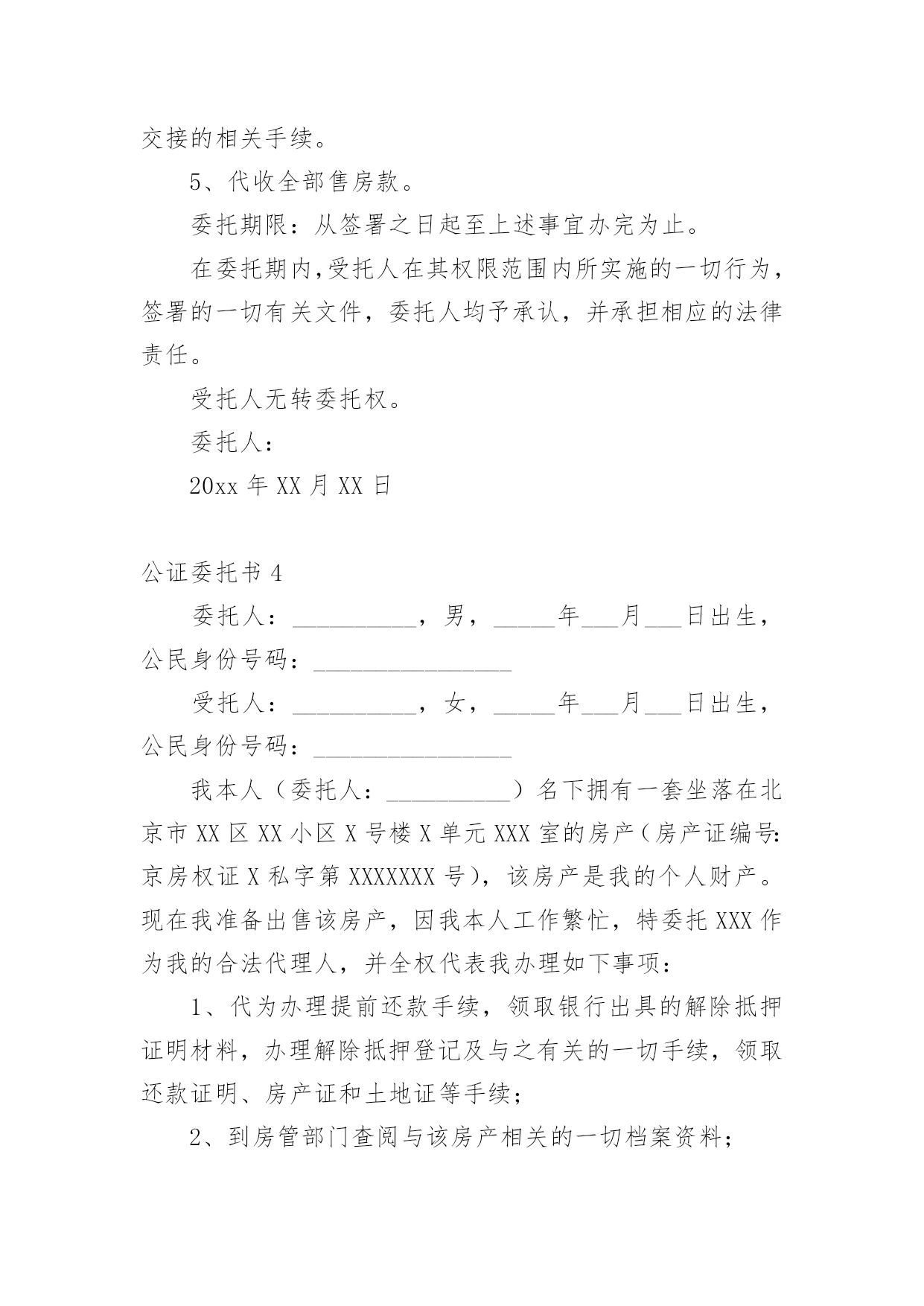 交接的相关手续。

5、代收全部售房款。

委托期限：从签署之日起至上述事宜办完为止。

在委托期内,受托人在其权限范围内所实施的一切行为，签署的一切有关文件，委托人均予承认，并承担相应的法律责任。

受托人无转委托权。

委托人：

20xx 年 XX 月 XX 日

公证委托书 4

委托人：__________，男，_____年___月___日出生，公民身份号码：________________

受托人：__________，女，_____年___月___日出生，公民身份号码：________________

我本人（委托人：__________）名下拥有一套坐落在北京市 XX 区 XX 小区 X 号楼 X 单元 XXX 室的房产（房产证编号：京房权证 X 私字第 XXXXXXX 号），该房产是我的个人财产。现在我准备出售该房产，因我本人工作繁忙，特委托 XXX 作为我的合法代理人，并全权代表我办理如下事项：

1、代为办理提前还款手续，领取银行出具的解除抵押证明材料，办理解除抵押登记及与之有关的一切手续，领取还款证明、房产证和土地证等手续；

2、到房管部门查阅与该房产相关的一切档案资料；